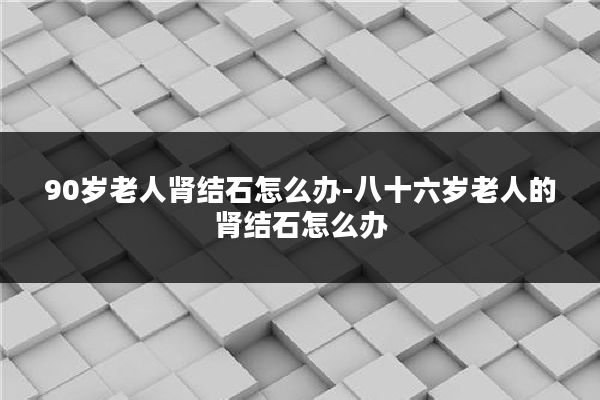 90岁老人肾结石怎么办-八十六岁老人的肾结石怎么办